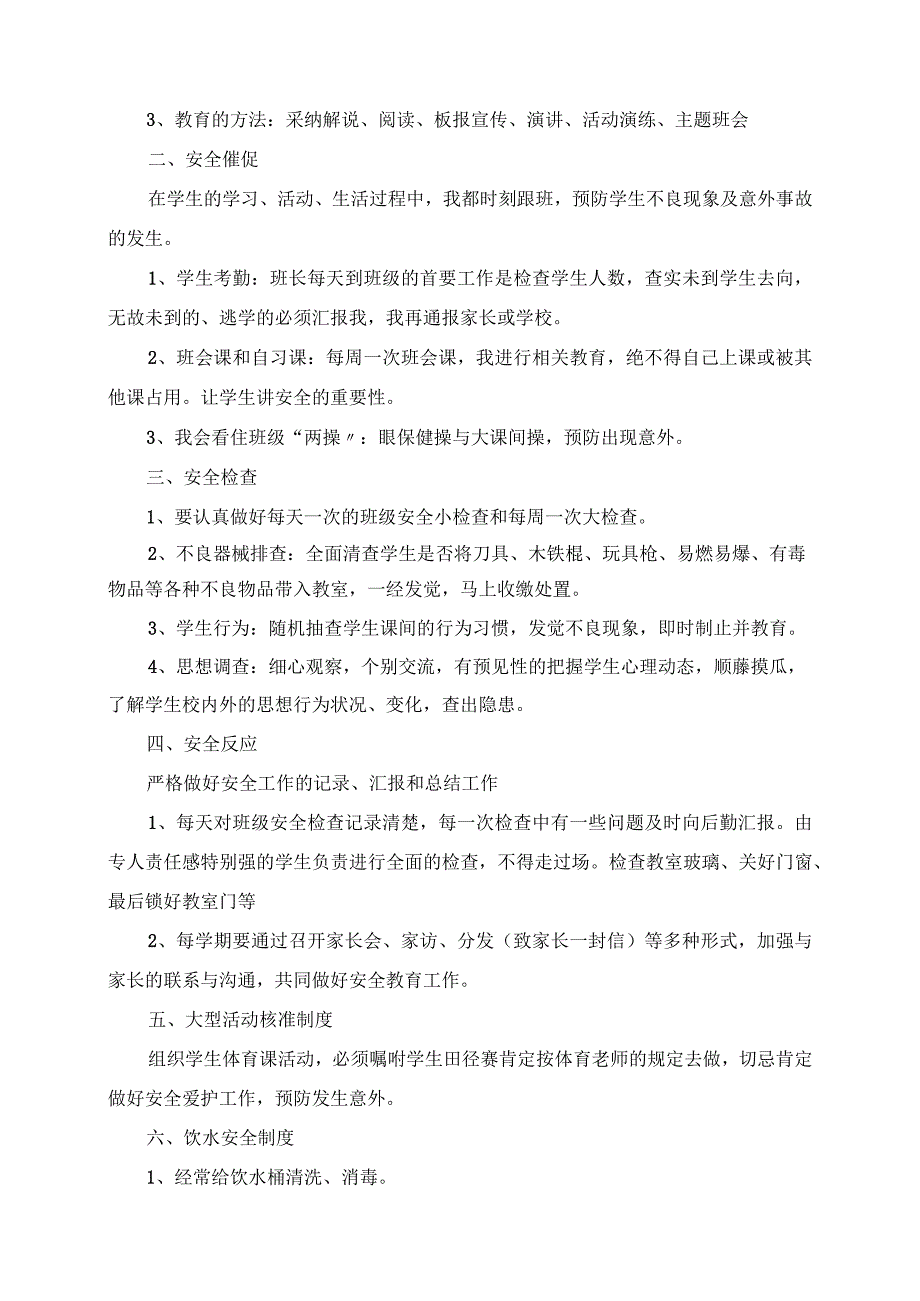 3、教育的方法：采纳解说、阅读、板报宣传、演讲、活动演练、主题班会

二、安全催促

在学生的学习、活动、生活过程中，我都时刻跟班，预防学生不良现象及意外事故的发生。

1、学生考勤：班长每天到班级的首要工作是检查学生人数，查实未到学生去向，无故未到的、逃学的必须汇报我，我再通报家长或学校。

2、班会课和自习课：每周一次班会课，我进行相关教育，绝不得自己上课或被其他课占用。让学生讲安全的重要性。

3、我会看住班级“两操〃：眼保健操与大课间操，预防出现意外。

三、安全检查

1、要认真做好每天一次的班级安全小检查和每周一次大检查。

2、不良器械排查：全面清查学生是否将刀具、木铁棍、玩具枪、易燃易爆、有毒物品等各种不良物品带入教室，一经发觉，马上收缴处置。

3、学生行为：随机抽查学生课间的行为习惯，发觉不良现象，即时制止并教育。

4、思想调查：细心观察，个别交流，有预见性的把握学生心理动态，顺藤摸瓜，了解学生校内外的思想行为状况、变化，查出隐患。

四、安全反应

严格做好安全工作的记录、汇报和总结工作

1、每天对班级安全检查记录清楚，每一次检查中有一些问题及时向后勤汇报。由专人责任感特别强的学生负责进行全面的检查，不得走过场。检查教室玻璃、关好门窗、最后锁好教室门等

2、每学期要通过召开家长会、家访、分发（致家长一封信）等多种形式，加强与家长的联系与沟通，共同做好安全教育工作。

五、大型活动核准制度

组织学生体育课活动，必须嘱咐学生田径赛肯定按体育老师的规定去做，切忌肯定做好安全爱护工作，预防发生意外。

六、饮水安全制度

1、经常给饮水桶清洗、消毒。